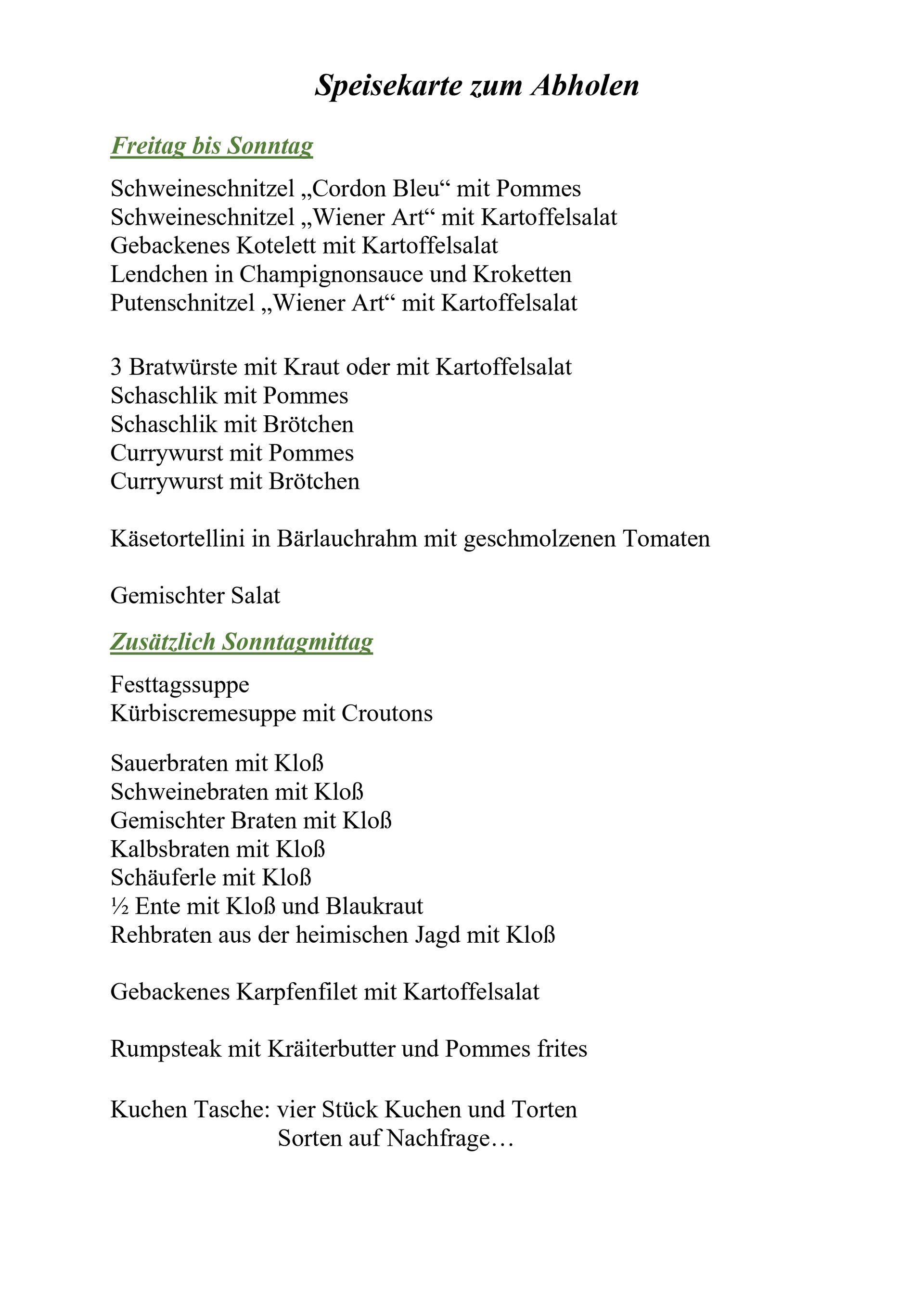 Speisekarte zum Abholen

Freitag bis Sonntag

Schweineschnitzel „Cordon Bleu“ mit Pommes
Schweineschnitzel „Wiener Art“ mit Kartoffelsalat
Gebackenes Kotelett mit Kartoffelsalat
Lendchen in Champignonsauce und Kroketten
Putenschnitzel „Wiener Art“ mit Kartoffelsalat

3 Bratwürste mit Kraut oder mit Kartoffelsalat
Schaschlik mit Pommes
Schaschlik mit Brötchen
Currywurst mit Pommes
Currywurst mit Brötchen

Käsetortellini in Bärlauchrahm mit geschmolzenen Tomaten

Gemischter Salat

Zusätzlich Sonntagmittag

Festtagssuppe
Kürbiscremesuppe mit Croutons

Sauerbraten mit Kloß
Schweinebraten mit Kloß
Gemischter Braten mit Kloß
Kalbsbraten mit Kloß
Schäuferle mit Kloß
½ Ente mit Kloß und Blaukraut
Rehbraten aus der heimischen Jagd mit Kloß

Gebackenes Karpfenfilet mit Kartoffelsalat

Rumpsteak mit Kräiterbutter und Pommes frites

Kuchen Tasche: vier Stück Kuchen und Torten
Sorten auf Nachfrage…